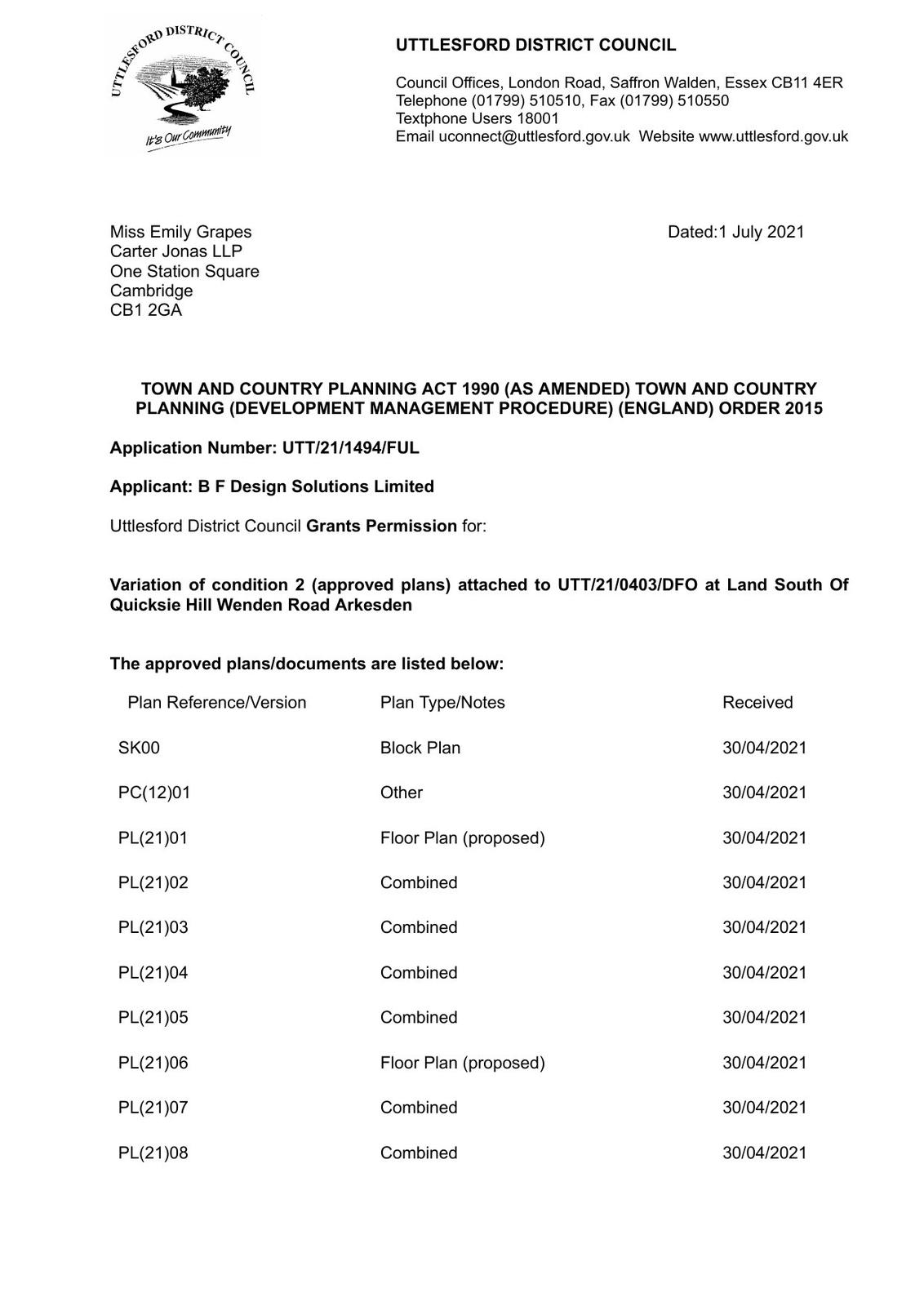 UTTLESFORD DISTRICT COUNCIL

It's Our Community

UTTLESFORD DISTRICT COUNCIL

Council Offices, London Road, Saffron Walden, Essex CB11 4ER
Telephone (01799) 510510, Fax (01799) 510550
Textphone Users 18001
Email uconnect@uttlesford.gov.uk Website www.uttlesford.gov.uk

Miss Emily Grapes
Carter Jonas LLP
One Station Square
Cambridge
CB1 2GA

Dated:1 July 2021

TOWN AND COUNTRY PLANNING ACT 1990 (AS AMENDED) TOWN AND COUNTRY PLANNING (DEVELOPMENT MANAGEMENT PROCEDURE) (ENGLAND) ORDER 2015

Application Number: UTT/21/1494/FUL

Applicant: B F Design Solutions Limited

Uttlesford District Council Grants Permission for:

Variation of condition 2 (approved plans) attached to UTT/21/0403/DFO at Land South Of Quicksie Hill Wenden Road Arkesden

The approved plans/documents are listed below:

| Plan Reference/Version | Plan Type/Notes | Received |
|---|---|---|
| SK00 | Block Plan | 30/04/2021 |
| PC(12)01 | Other | 30/04/2021 |
| PL(21)01 | Floor Plan (proposed) | 30/04/2021 |
| PL(21)02 | Combined | 30/04/2021 |
| PL(21)03 | Combined | 30/04/2021 |
| PL(21)04 | Combined | 30/04/2021 |
| PL(21)05 | Combined | 30/04/2021 |
| PL(21)06 | Floor Plan (proposed) | 30/04/2021 |
| PL(21)07 | Combined | 30/04/2021 |
| PL(21)08 | Combined | 30/04/2021 |